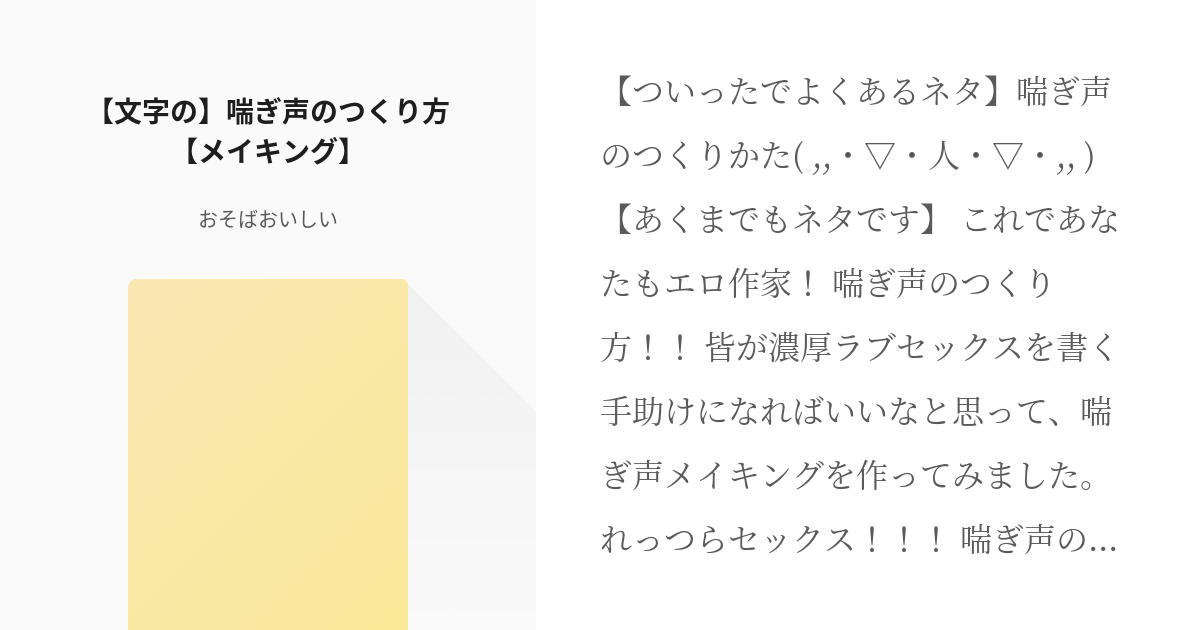 【文字の】喘ぎ声のつくり方【メイキング】

おそばおいしい

【ついったでよくあるネタ】喘ぎ声のつくりかた( ,,・▽・人・▽・,, )【あくまでもネタです】 これであなたもエロ作家！ 喘ぎ声のつくり方！！ 皆が濃厚ラブセックスを書く手助けになればいいなと思って、喘ぎ声メイキングを作ってみました。れっつらセックス！！！ 喘ぎ声の…